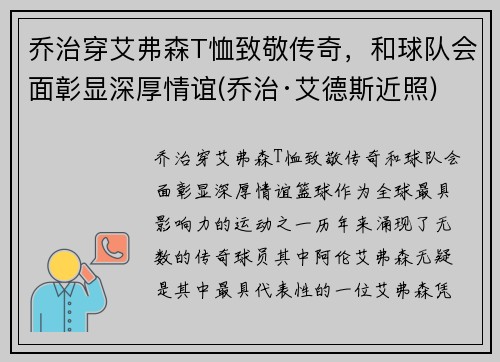 乔治穿艾弗森T恤致敬传奇，和球队会面彰显深厚情谊(乔治·艾德斯近照)

乔治穿艾弗森T恤致敬传奇和球队会面彰显深厚情谊篮球作为全球最具影响力的运动之一历年来涌现了无数的传奇球员其中阿伦艾弗森无疑是其中最具代表性的一位艾弗森凭